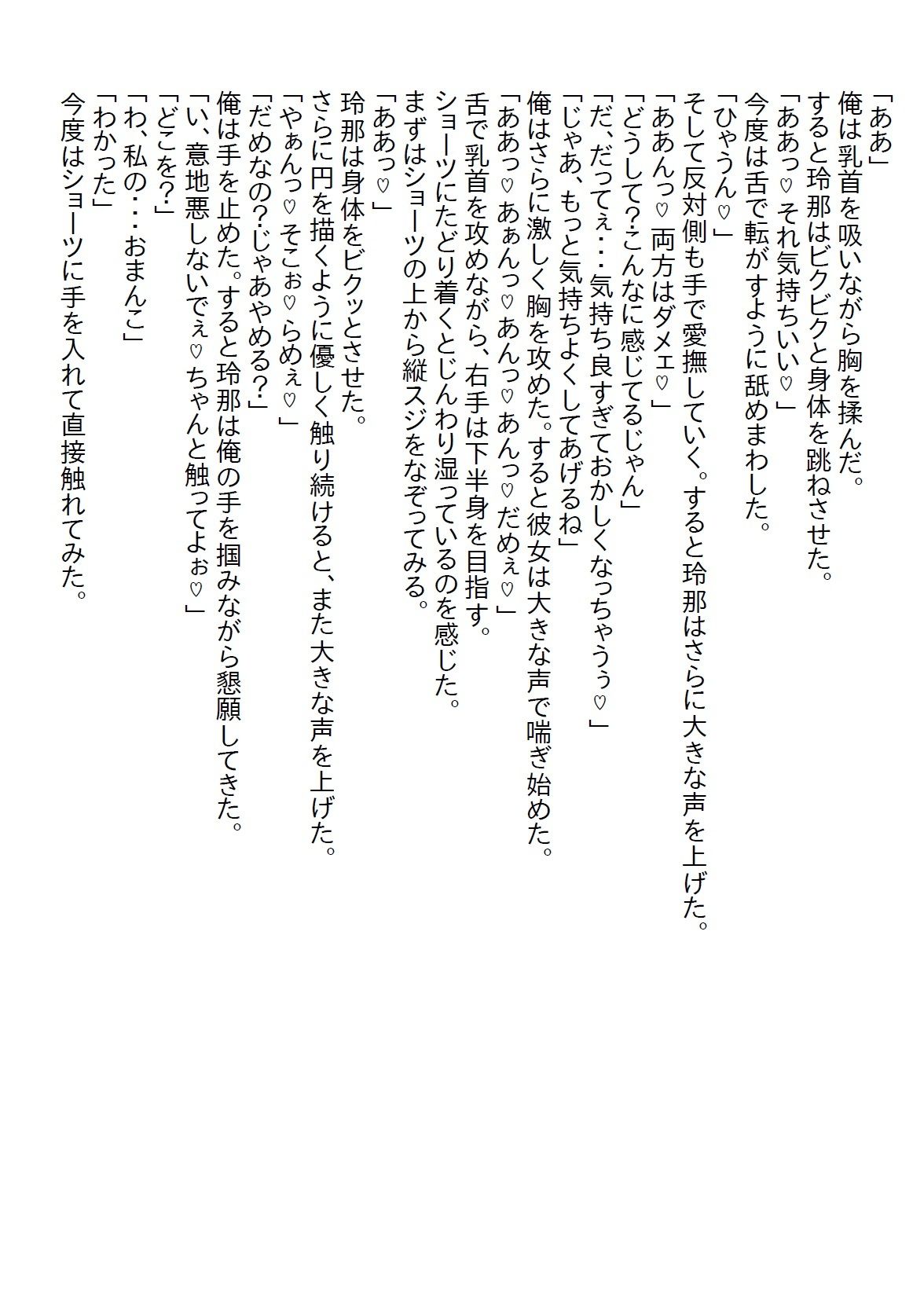 「ああ」
俺は乳首を吸いながら胸を揉んだ。
すると玲那はビクビクと身体を跳ねさせた。
「ああっ♡それ気持ちいい♡」
今度は舌で転がすように舐めまわした。
「ひゃうん♡」
そして反対側も手で愛撫していく。すると玲那はさらに大きな声を上げた。
「ああんっ♡両方はダメェ♡」
「どうして?こんなに感じてるじゃん」
「だ、だってぇ・・・気持ち良すぎておかしくなっちゃうぅ♡」
「じゃあ、もっと気持ちよくしてあげるね」
俺はさらに激しく胸を攻めた。すると彼女は大きな声で喘ぎ始めた。
「ああっ♡あぁんっ♡あんっ♡あんっ♡だめぇ♡」
舌で乳首を攻めながら、右手は下半身を目指す。
ショーツにたどり着くとじんわり湿っているのを感じた。
まずはショーツの上から縦スジをなぞってみる。
「ああっ♡」
玲那は身体をビクッとさせた。
さらに円を描くように優しく触り続けると、また大きな声を上げた。
「やぁんっ♡そこぉ♡らめぇ♡」
「だめなの?じゃあやめる?」
俺は手を止めた。すると玲那は俺の手を掴みながら懇願してきた。
「い、意地悪しないでぇ♡ちゃんと触ってよぉ♡」
「どこを?」
「わ、私の・・・おまんこ」
「わかった」
今度はショーツに手を入れて直接触れてみた。